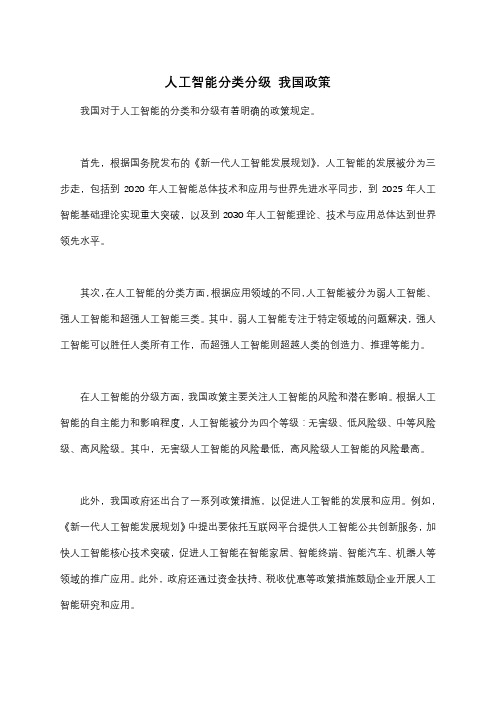 人工智能分类分级 我国政策

我国对于人工智能的分类和分级有着明确的政策规定。

首先，根据国务院发布的《新一代人工智能发展规划》，人工智能的发展被分为三步走，包括到 2020 年人工智能总体技术和应用与世界先进水平同步，到 2025 年人工智能基础理论实现重大突破，以及到 2030 年人工智能理论、技术与应用总体达到世界领先水平。

其次，在人工智能的分类方面，根据应用领域的不同，人工智能被分为弱人工智能、强人工智能和超强人工智能三类。其中，弱人工智能专注于特定领域的问题解决，强人工智能可以胜任人类所有工作，而超强人工智能则超越人类的创造力、推理等能力。

在人工智能的分级方面，我国政策主要关注人工智能的风险和潜在影响。根据人工智能的自主能力和影响程度，人工智能被分为四个等级：无害级、低风险级、中等风险级、高风险级。其中，无害级人工智能的风险最低，高风险级人工智能的风险最高。

此外，我国政府还出台了一系列政策措施，以促进人工智能的发展和应用。例如，《新一代人工智能发展规划》中提出要依托互联网平台提供人工智能公共创新服务，加快人工智能核心技术突破，促进人工智能在智能家居、智能终端、智能汽车、机器人等领域的推广应用。此外，政府还通过资金扶持、税收优惠等政策措施鼓励企业开展人工智能研究和应用。